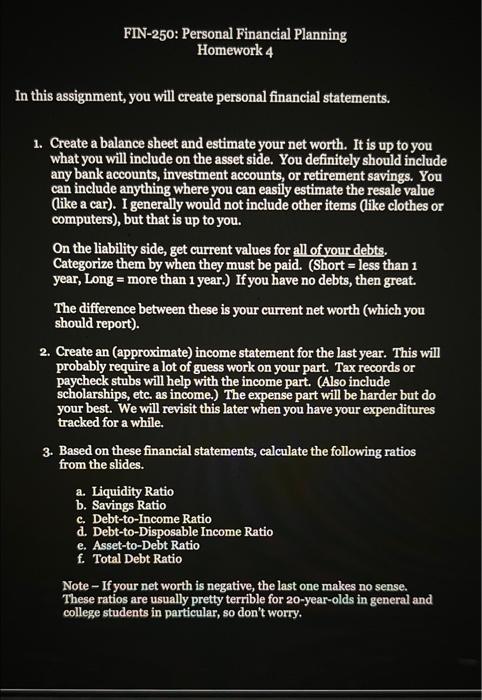 FIN-250: Personal Financial Planning
Homework 4

In this assignment, you will create personal financial statements.

1. Create a balance sheet and estimate your net worth. It is up to you what you will include on the asset side. You definitely should include any bank accounts, investment accounts, or retirement savings. You can include anything where you can easily estimate the resale value (like a car). I generally would not include other items (like clothes or computers), but that is up to you.

On the liability side, get current values for all of your debts. Categorize them by when they must be paid. (Short = less than 1 year, Long = more than 1 year.) If you have no debts, then great.

The difference between these is your current net worth (which you should report).

2. Create an (approximate) income statement for the last year. This will probably require a lot of guess work on your part. Tax records or paycheck stubs will help with the income part. (Also include scholarships, etc. as income.) The expense part will be harder but do your best. We will revisit this later when you have your expenditures tracked for a while.

3. Based on these financial statements, calculate the following ratios from the slides.

a. Liquidity Ratio
b. Savings Ratio
c. Debt-to-Income Ratio
d. Debt-to-Disposable Income Ratio
e. Asset-to-Debt Ratio
f. Total Debt Ratio

Note – If your net worth is negative, the last one makes no sense. These ratios are usually pretty terrible for 20-year-olds in general and college students in particular, so don't worry.